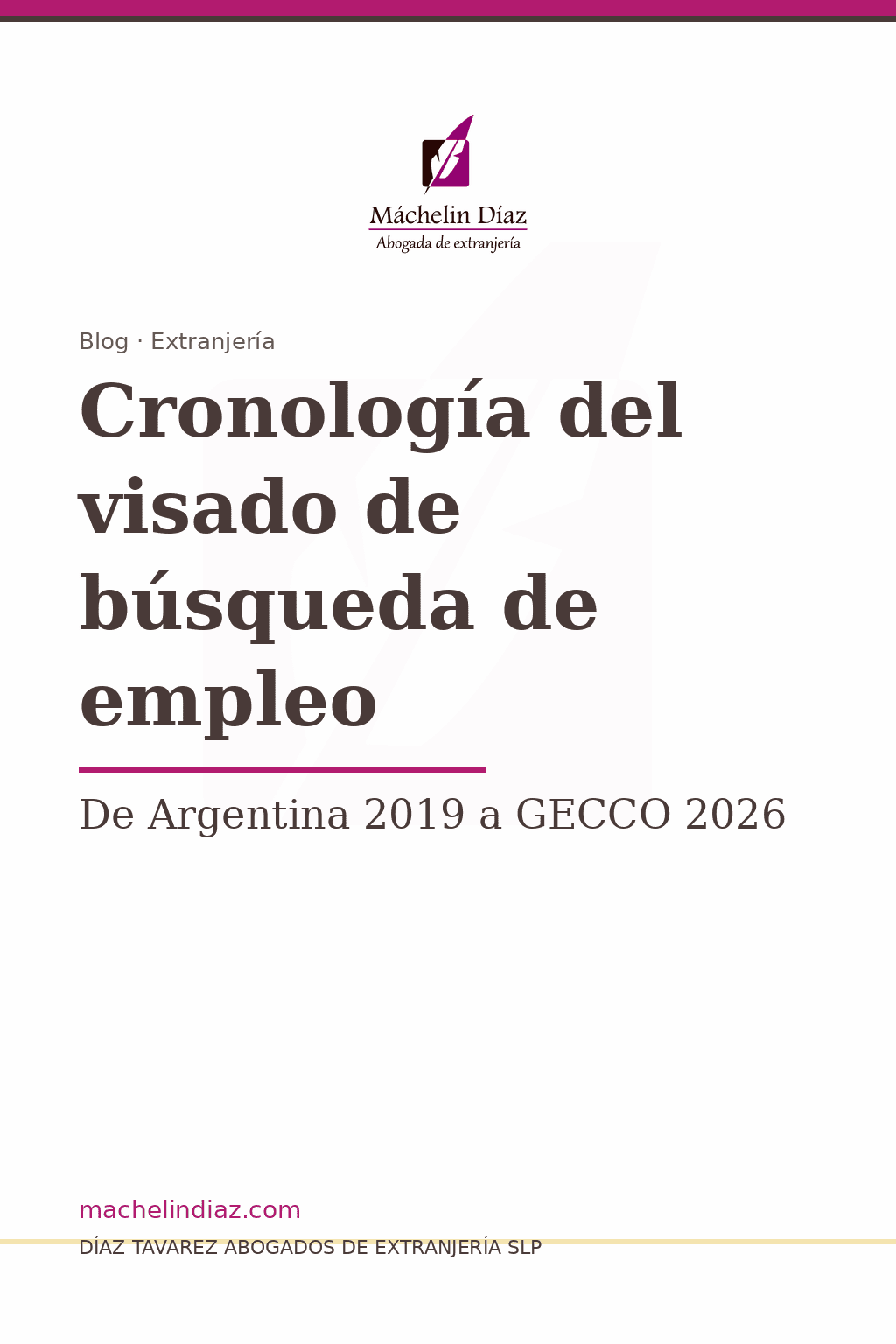 Máchelin Díaz
Abogada de extranjería

Blog · Extranjería

Cronología del visado de búsqueda de empleo

De Argentina 2019 a GECCO 2026

machelindiaz.com
DÍAZ TAVAREZ ABOGADOS DE EXTRANJERÍA SLP